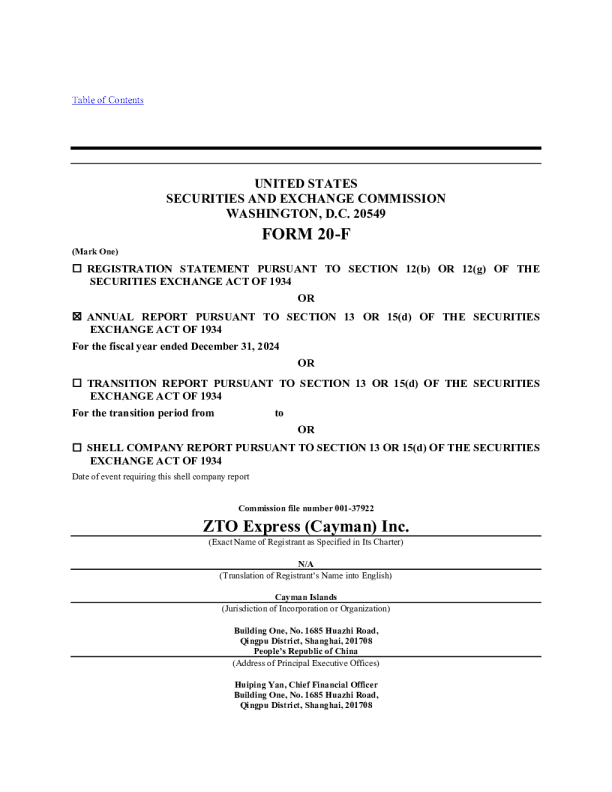 Table of Contents

UNITED STATES
SECURITIES AND EXCHANGE COMMISSION
WASHINGTON, D.C. 20549

FORM 20-F

(Mark One)

☐ REGISTRATION STATEMENT PURSUANT TO SECTION 12(b) OR 12(g) OF THE SECURITIES EXCHANGE ACT OF 1934

OR

☒ ANNUAL REPORT PURSUANT TO SECTION 13 OR 15(d) OF THE SECURITIES EXCHANGE ACT OF 1934

For the fiscal year ended December 31, 2024

OR

☐ TRANSITION REPORT PURSUANT TO SECTION 13 OR 15(d) OF THE SECURITIES EXCHANGE ACT OF 1934

For the transition period from to

OR

☐ SHELL COMPANY REPORT PURSUANT TO SECTION 13 OR 15(d) OF THE SECURITIES EXCHANGE ACT OF 1934

Date of event requiring this shell company report

Commission file number 001-37922

ZTO Express (Cayman) Inc.

(Exact Name of Registrant as Specified in Its Charter)

N/A

(Translation of Registrant's Name into English)

Cayman Islands

(Jurisdiction of Incorporation or Organization)

Building One, No. 1685 Huazhi Road,
Qingpu District, Shanghai, 201708
People's Republic of China

(Address of Principal Executive Offices)

Huiping Yan, Chief Financial Officer
Building One, No. 1685 Huazhi Road,
Qingpu District, Shanghai, 201708